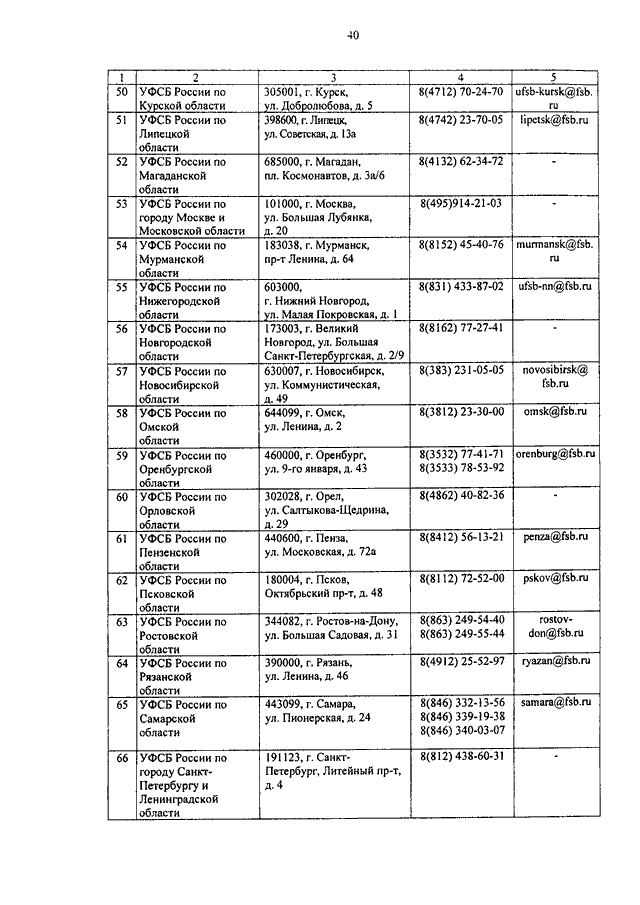 40

| 1 | 2 | 3 | 4 | 5 |
|---|---|---|---|---|
| 50 | УФСБ России по Курской области | 305001, г. Курск, ул. Добролюбова, д. 5 | 8(4712) 70-24-70 | ufsb-kursk@fsb.ru |
| 51 | УФСБ России по Липецкой области | 398600, г. Липецк, ул. Советская, д. 13а | 8(4742) 23-70-05 | lipetsk@fsb.ru |
| 52 | УФСБ России по Магаданской области | 685000, г. Магадан, пл. Космонавтов, д. 3а/6 | 8(4132) 62-34-72 | - |
| 53 | УФСБ России по городу Москве и Московской области | 101000, г. Москва, ул. Большая Лубянка, д. 20 | 8(495)914-21-03 | - |
| 54 | УФСБ России по Мурманской области | 183038, г. Мурманск, пр-т Ленина, д. 64 | 8(8152) 45-40-76 | murmansk@fsb.ru |
| 55 | УФСБ России по Нижегородской области | 603000, г. Нижний Новгород, ул. Малая Покровская, д. 1 | 8(831) 433-87-02 | ufsb-nn@fsb.ru |
| 56 | УФСБ России по Новгородской области | 173003, г. Великий Новгород, ул. Большая Санкт-Петербургская, д. 2/9 | 8(8162) 77-27-41 | - |
| 57 | УФСБ России по Новосибирской области | 630007, г. Новосибирск, ул. Коммунистическая, д. 49 | 8(383) 231-05-05 | novosibirsk@fsb.ru |
| 58 | УФСБ России по Омской области | 644099, г. Омск, ул. Ленина, д. 2 | 8(3812) 23-30-00 | omsk@fsb.ru |
| 59 | УФСБ России по Оренбургской области | 460000, г. Оренбург, ул. 9-го января, д. 43 | 8(3532) 77-41-71 8(3533) 78-53-92 | orenburg@fsb.ru |
| 60 | УФСБ России по Орловской области | 302028, г. Орел, ул. Салтыкова-Щедрина, д. 29 | 8(4862) 40-82-36 | - |
| 61 | УФСБ России по Пензенской области | 440600, г. Пенза, ул. Московская, д. 72а | 8(8412) 56-13-21 | penza@fsb.ru |
| 62 | УФСБ России по Псковской области | 180004, г. Псков, Октябрьский пр-т, д. 48 | 8(8112) 72-52-00 | pskov@fsb.ru |
| 63 | УФСБ России по Ростовской области | 344082, г. Ростов-на-Дону, ул. Большая Садовая, д. 31 | 8(863) 249-54-40 8(863) 249-55-44 | rostov-don@fsb.ru |
| 64 | УФСБ России по Рязанской области | 390000, г. Рязань, ул. Ленина, д. 46 | 8(4912) 25-52-97 | ryazan@fsb.ru |
| 65 | УФСБ России по Самарской области | 443099, г. Самара, ул. Пионерская, д. 24 | 8(846) 332-13-56 8(846) 339-19-38 8(846) 340-03-07 | samara@fsb.ru |
| 66 | УФСБ России по городу Санкт-Петербургу и Ленинградской области | 191123, г. Санкт-Петербург, Литейный пр-т, д. 4 | 8(812) 438-60-31 | - |